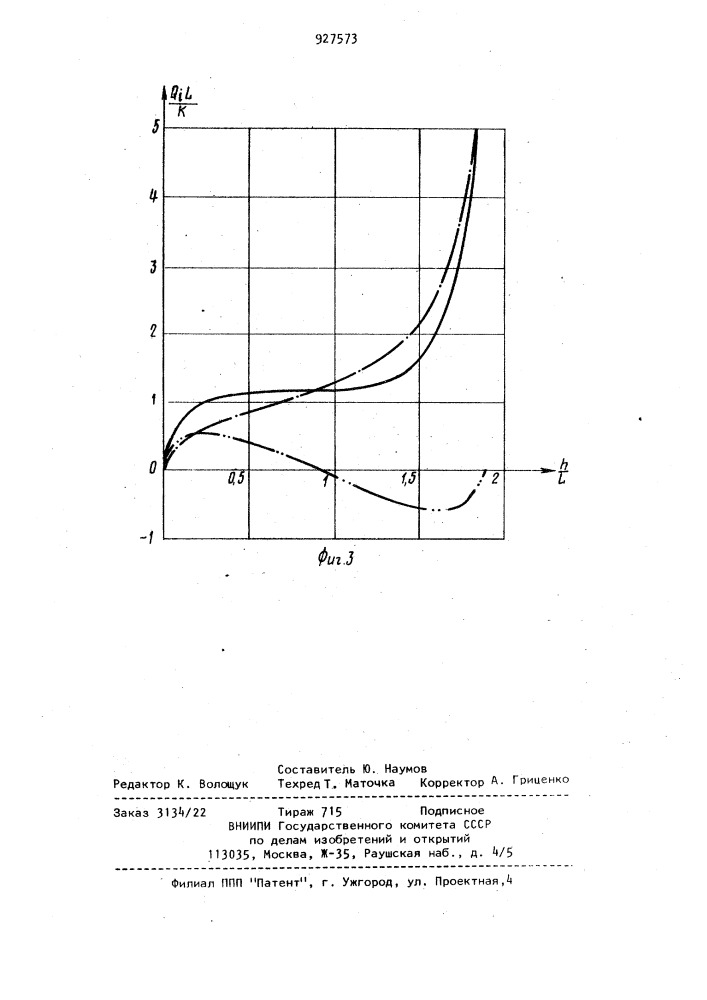 927573

$\frac{Q_i L}{K}$

5

4

3

2

1

0

-1

0,5

1

1,5

2

$\frac{h}{L}$

Фиг.3

Составитель Ю. Наумов
Редактор К. Волощук Техред Т. Маточка Корректор А. Гриценко

Заказ 3134/22 Тираж 715 Подписное
ВНИИПИ Государственного комитета СССР
по делам изобретений и открытий
113035, Москва, Ж-35, Раушская наб., д. 4/5

Филиал ППП "Патент", г. Ужгород, ул. Проектная,4